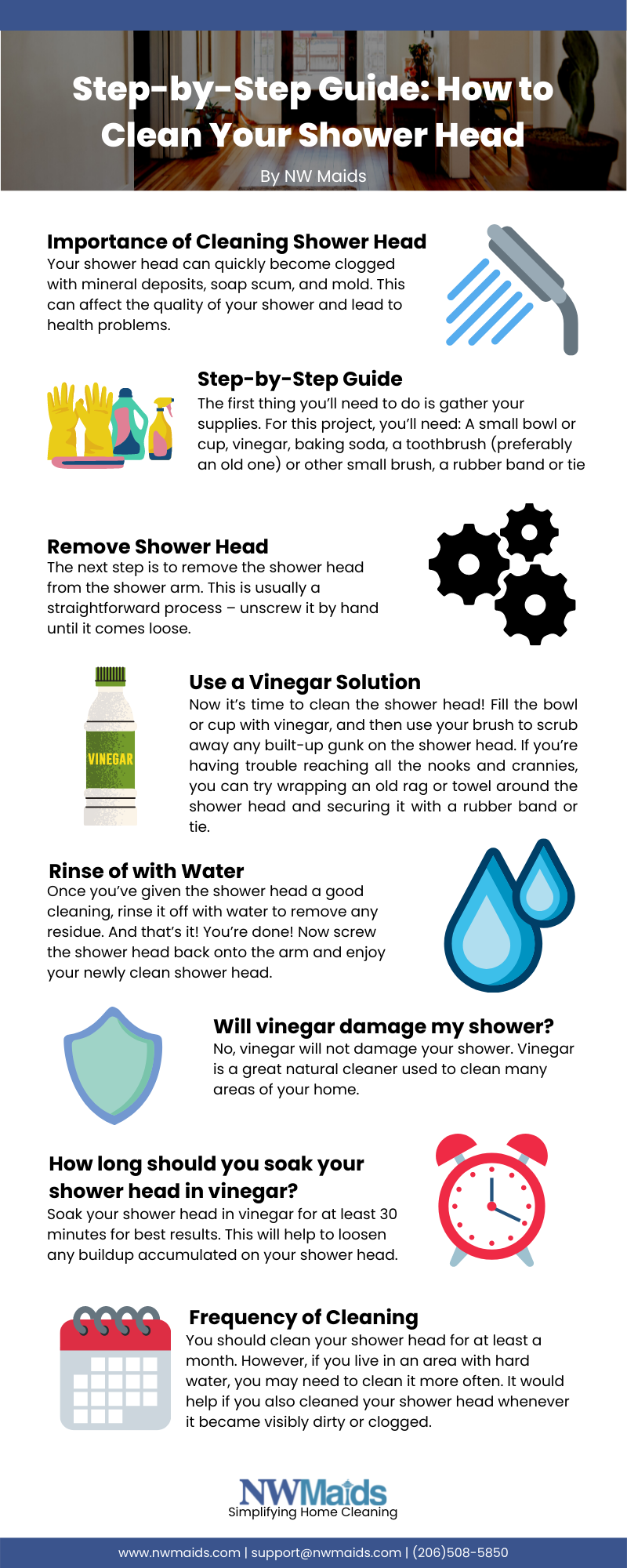 Step-by-Step Guide: How to Clean Your Shower Head

By NW Maids

Importance of Cleaning Shower Head
Your shower head can quickly become clogged with mineral deposits, soap scum, and mold. This can affect the quality of your shower and lead to health problems.

Step-by-Step Guide
The first thing you'll need to do is gather your supplies. For this project, you'll need: A small bowl or cup, vinegar, baking soda, a toothbrush (preferably an old one) or other small brush, a rubber band or tie

Remove Shower Head
The next step is to remove the shower head from the shower arm. This is usually a straightforward process – unscrew it by hand until it comes loose.

VINEGAR

Use a Vinegar Solution
Now it's time to clean the shower head! Fill the bowl or cup with vinegar, and then use your brush to scrub away any built-up gunk on the shower head. If you're having trouble reaching all the nooks and crannies, you can try wrapping an old rag or towel around the shower head and securing it with a rubber band or tie.

Rinse of with Water
Once you've given the shower head a good cleaning, rinse it off with water to remove any residue. And that's it! You're done! Now screw the shower head back onto the arm and enjoy your newly clean shower head.

Will vinegar damage my shower?
No, vinegar will not damage your shower. Vinegar is a great natural cleaner used to clean many areas of your home.

How long should you soak your shower head in vinegar?
Soak your shower head in vinegar for at least 30 minutes for best results. This will help to loosen any buildup accumulated on your shower head.

Frequency of Cleaning
You should clean your shower head for at least a month. However, if you live in an area with hard water, you may need to clean it more often. It would help if you also cleaned your shower head whenever it became visibly dirty or clogged.

NWMaids
Simplifying Home Cleaning

www.nwmaids.com | support@nwmaids.com | (206)508-5850